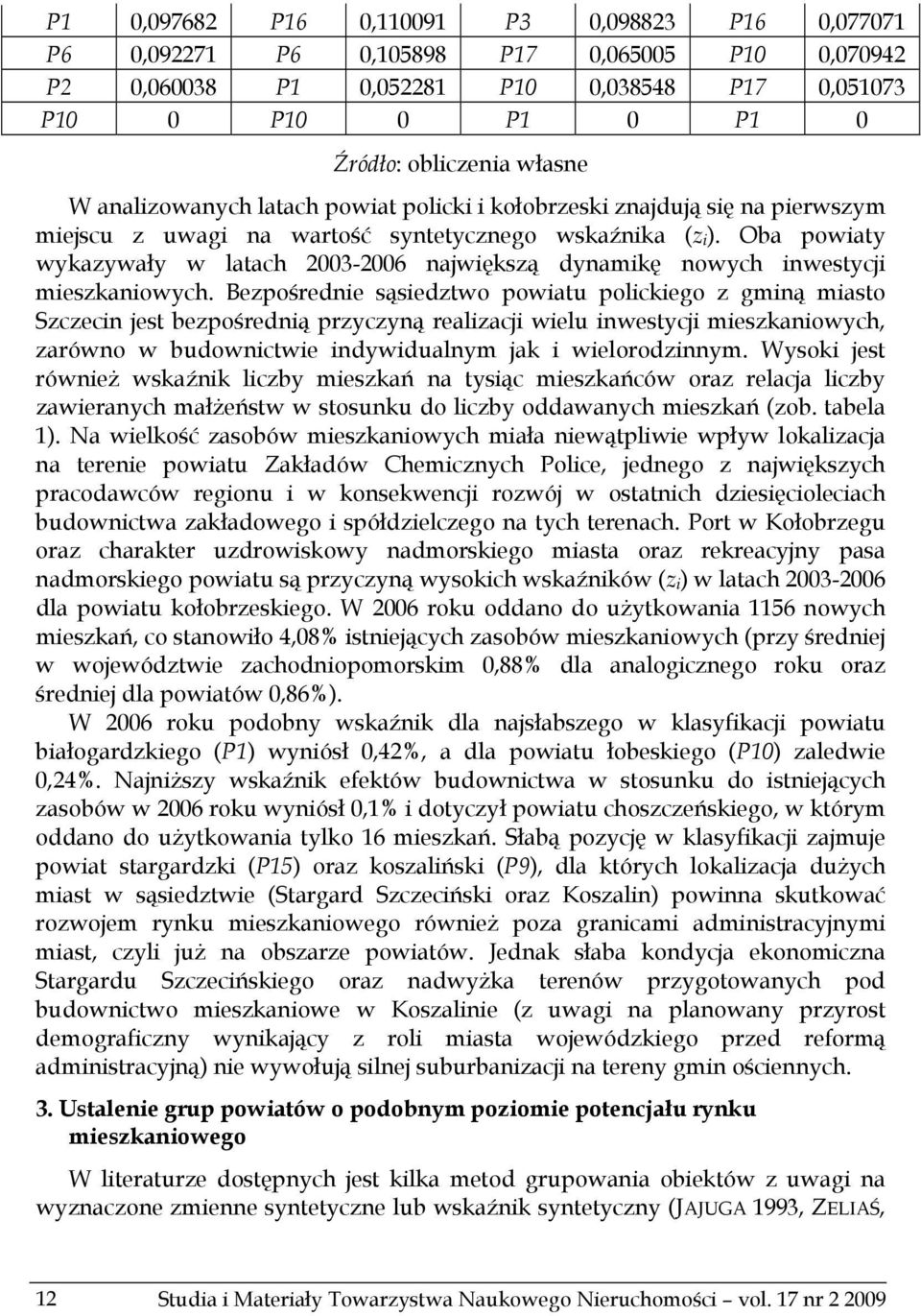 | P1 | 0,097682 | P16 | 0,110091 | P3 | 0,098823 | P16 | 0,077071 |
|---|---|---|---|---|---|---|---|
| P6 | 0,092271 | P6 | 0,105898 | P17 | 0,065005 | P10 | 0,070942 |
| P2 | 0,060038 | P1 | 0,052281 | P10 | 0,038548 | P17 | 0,051073 |
| P10 | 0 | P10 | 0 | P1 | 0 | P1 | 0 |

Źródło: obliczenia własne

W analizowanych latach powiat policki i kołobrzeski znajdują się na pierwszym miejscu z uwagi na wartość syntetycznego wskaźnika ($z_i$). Oba powiaty wykazywały w latach 2003-2006 największą dynamikę nowych inwestycji mieszkaniowych. Bezpośrednie sąsiedztwo powiatu polickiego z gminą miasto Szczecin jest bezpośrednią przyczyną realizacji wielu inwestycji mieszkaniowych, zarówno w budownictwie indywidualnym jak i wielorodzinnym. Wysoki jest również wskaźnik liczby mieszkań na tysiąc mieszkańców oraz relacja liczby zawieranych małżeństw w stosunku do liczby oddawanych mieszkań (zob. tabela 1). Na wielkość zasobów mieszkaniowych miała niewątpliwie wpływ lokalizacja na terenie powiatu Zakładów Chemicznych Police, jednego z największych pracodawców regionu i w konsekwencji rozwój w ostatnich dziesięcioleciach budownictwa zakładowego i spółdzielczego na tych terenach. Port w Kołobrzegu oraz charakter uzdrowiskowy nadmorskiego miasta oraz rekreacyjny pasa nadmorskiego powiatu są przyczyną wysokich wskaźników ($z_i$) w latach 2003-2006 dla powiatu kołobrzeskiego. W 2006 roku oddano do użytkowania 1156 nowych mieszkań, co stanowiło 4,08% istniejących zasobów mieszkaniowych (przy średniej w województwie zachodniopomorskim 0,88% dla analogicznego roku oraz średniej dla powiatów 0,86%).

W 2006 roku podobny wskaźnik dla najsłabszego w klasyfikacji powiatu białogardzkiego (P1) wyniósł 0,42%, a dla powiatu łobeskiego (P10) zaledwie 0,24%. Najniższy wskaźnik efektów budownictwa w stosunku do istniejących zasobów w 2006 roku wyniósł 0,1% i dotyczył powiatu choszczeńskiego, w którym oddano do użytkowania tylko 16 mieszkań. Słabą pozycję w klasyfikacji zajmuje powiat stargardzki (P15) oraz koszaliński (P9), dla których lokalizacja dużych miast w sąsiedztwie (Stargard Szczeciński oraz Koszalin) powinna skutkować rozwojem rynku mieszkaniowego również poza granicami administracyjnymi miast, czyli już na obszarze powiatów. Jednak słaba kondycja ekonomiczna Stargardu Szczecińskiego oraz nadwyżka terenów przygotowanych pod budownictwo mieszkaniowe w Koszalinie (z uwagi na planowany przyrost demograficzny wynikający z roli miasta wojewódzkiego przed reformą administracyjną) nie wywołują silnej suburbanizacji na tereny gmin ościennych.

3. Ustalenie grup powiatów o podobnym poziomie potencjału rynku mieszkaniowego

W literaturze dostępnych jest kilka metod grupowania obiektów z uwagi na wyznaczone zmienne syntetyczne lub wskaźnik syntetyczny (JAJUGA 1993, ZELIAŚ,

12 Studia i Materiały Towarzystwa Naukowego Nieruchomości – vol. 17 nr 2 2009